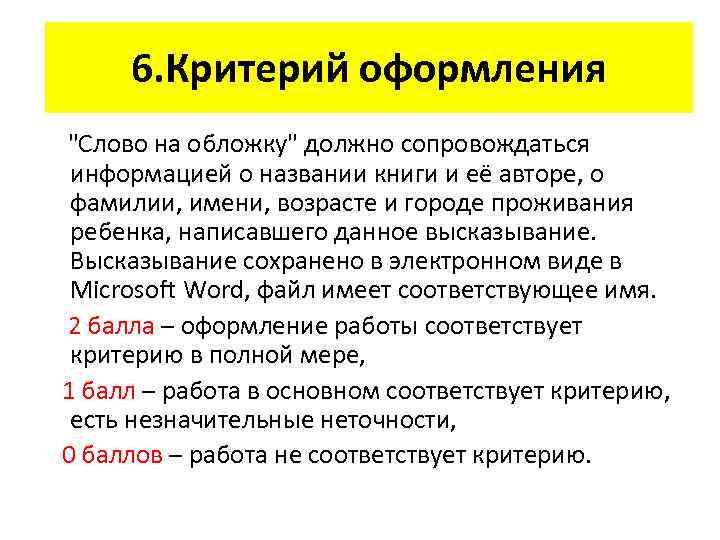 6.Критерий оформления

"Слово на обложку" должно сопровождаться информацией о названии книги и её авторе, о фамилии, имени, возрасте и городе проживания ребенка, написавшего данное высказывание. Высказывание сохранено в электронном виде в Microsoft Word, файл имеет соответствующее имя.

2 балла – оформление работы соответствует критерию в полной мере,

1 балл – работа в основном соответствует критерию, есть незначительные неточности,

0 баллов – работа не соответствует критерию.